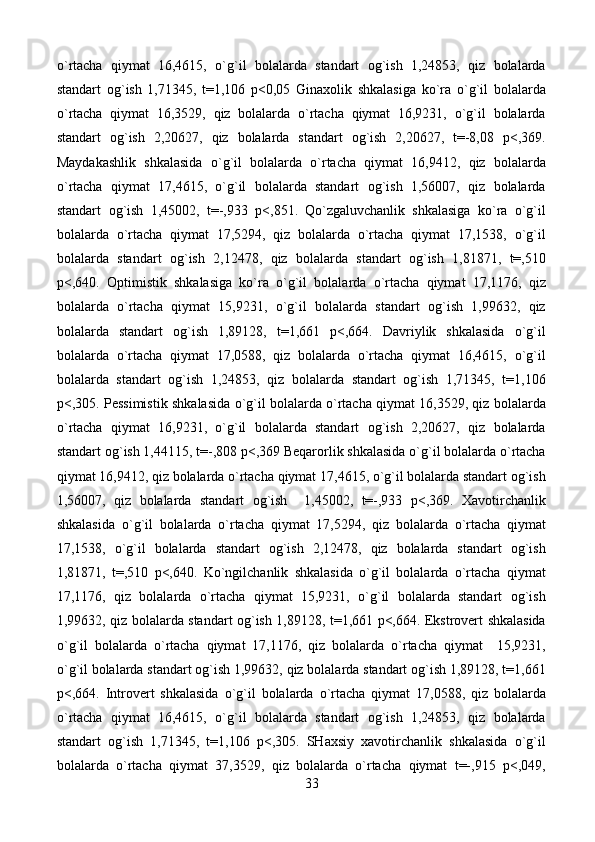 o`rtacha qiymat 16,4615, o`g`il bolalarda standart og`ish 1,24853, qiz bolalarda standart og`ish 1,71345, t=1,106 p<0,05 Ginaxolik shkalasiga ko`ra o`g`il bolalarda o`rtacha qiymat 16,3529, qiz bolalarda o`rtacha qiymat 16,9231, o`g`il bolalarda standart og`ish 2,20627, qiz bolalarda standart og`ish 2,20627, t=-8,08 p<,369. Maydakashlik shkalasida o`g`il bolalarda o`rtacha qiymat 16,9412, qiz bolalarda o`rtacha qiymat 17,4615, o`g`il bolalarda standart og`ish 1,56007, qiz bolalarda standart og`ish 1,45002, t=-,933 p<,851. Qo`zgaluvchanlik shkalasiga ko`ra o`g`il bolalarda o`rtacha qiymat 17,5294, qiz bolalarda o`rtacha qiymat 17,1538, o`g`il bolalarda standart og`ish 2,12478, qiz bolalarda standart og`ish 1,81871, t=,510 p<,640. Optimistik shkalasiga ko`ra o`g`il bolalarda o`rtacha qiymat 17,1176, qiz bolalarda o`rtacha qiymat 15,9231, o`g`il bolalarda standart og`ish 1,99632, qiz bolalarda standart og`ish 1,89128, t=1,661 p<,664. Davriylik shkalasida o`g`il bolalarda o`rtacha qiymat 17,0588, qiz bolalarda o`rtacha qiymat 16,4615, o`g`il bolalarda standart og`ish 1,24853, qiz bolalarda standart og`ish 1,71345, t=1,106 p<,305. Pessimistik shkalasida o`g`il bolalarda o`rtacha qiymat 16,3529, qiz bolalarda o`rtacha qiymat 16,9231, o`g`il bolalarda standart og`ish 2,20627, qiz bolalarda standart og`ish 1,44115, t=-,808 p<,369 Beqarorlik shkalasida o`g`il bolalarda o`rtacha qiymat 16,9412, qiz bolalarda o`rtacha qiymat 17,4615, o`g`il bolalarda standart og`ish 1,56007, qiz bolalarda standart og`ish 1,45002, t=-,933 p<,369. Xavotirchanlik shkalasida o`g`il bolalarda o`rtacha qiymat 17,5294, qiz bolalarda o`rtacha qiymat 17,1538, o`g`il bolalarda standart og`ish 2,12478, qiz bolalarda standart og`ish 1,81871, t=,510 p<,640. Ko`ngilchanlik shkalasida o`g`il bolalarda o`rtacha qiymat 17,1176, qiz bolalarda o`rtacha qiymat 15,9231, o`g`il bolalarda standart og`ish 1,99632, qiz bolalarda standart og`ish 1,89128, t=1,661 p<,664. Ekstrovert shkalasida o`g`il bolalarda o`rtacha qiymat 17,1176, qiz bolalarda o`rtacha qiymat 15,9231, o`g`il bolalarda standart og`ish 1,99632, qiz bolalarda standart og`ish 1,89128, t=1,661 p<,664. Introvert shkalasida o`g`il bolalarda o`rtacha qiymat 17,0588, qiz bolalarda o`rtacha qiymat 16,4615, o`g`il bolalarda standart og`ish 1,24853, qiz bolalarda standart og`ish 1,71345, t=1,106 p<,305. SHaxsiy xavotirchanlik shkalasida o`g`il bolalarda o`rtacha qiymat 37,3529, qiz bolalarda o`rtacha qiymat t=-,915 p<,049,

33